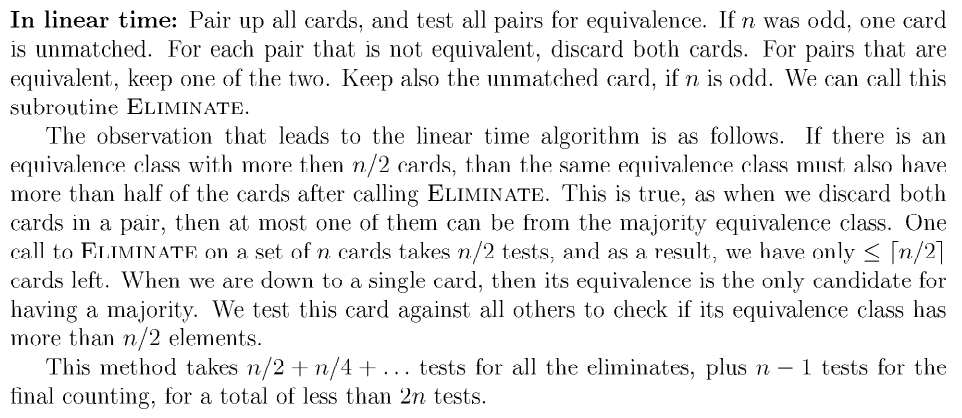 **In linear time:** Pair up all cards, and test all pairs for equivalence. If $n$ was odd, one card is unmatched. For each pair that is not equivalent, discard both cards. For pairs that are equivalent, keep one of the two. Keep also the unmatched card, if $n$ is odd. We can call this subroutine ELIMINATE.

The observation that leads to the linear time algorithm is as follows. If there is an equivalence class with more then $n/2$ cards, than the same equivalence class must also have more than half of the cards after calling ELIMINATE. This is true, as when we discard both cards in a pair, then at most one of them can be from the majority equivalence class. One call to ELIMINATE on a set of $n$ cards takes $n/2$ tests, and as a result, we have only $\leq \lceil n/2 \rceil$ cards left. When we are down to a single card, then its equivalence is the only candidate for having a majority. We test this card against all others to check if its equivalence class has more than $n/2$ elements.

This method takes $n/2 + n/4 + \ldots$ tests for all the eliminates, plus $n - 1$ tests for the final counting, for a total of less than $2n$ tests.